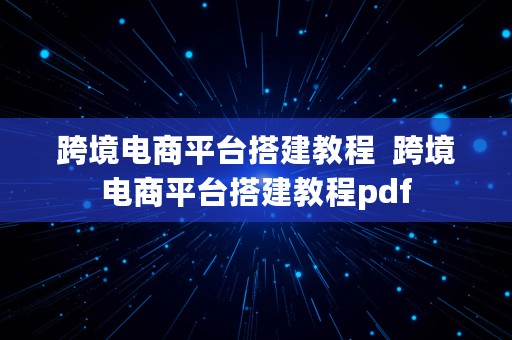 跨境电商平台搭建教程 跨境电商平台搭建教程pdf